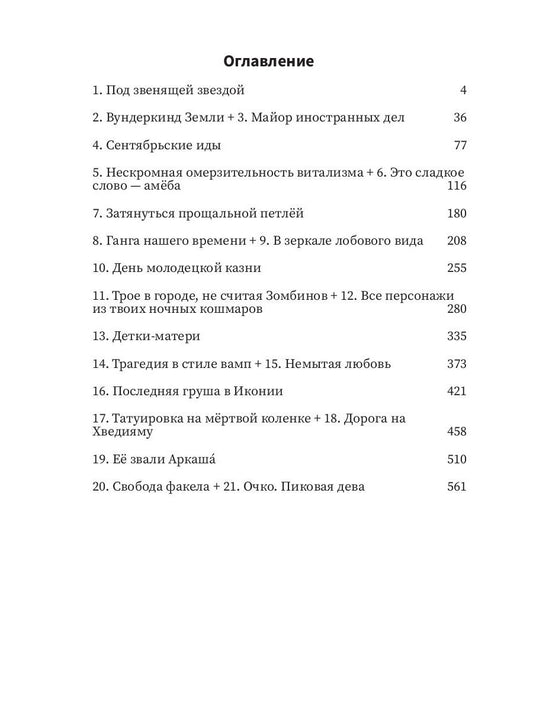 Оглавление

1. Под звенящей звездой 4

2. Вундеркинд Земли + 3. Майор иностранных дел 36

4. Сентябрьские иды 77

5. Нескромная омерзительность витализма + 6. Это сладкое слово — амёба 116

7. Затянуться прощальной петлёй 180

8. Ганга нашего времени + 9. В зеркале лобового вида 208

10. День молодецкой казни 255

11. Трое в городе, не считая Зомбинов + 12. Все персонажи из твоих ночных кошмаров 280

13. Детки-матери 335

14. Трагедия в стиле вамп + 15. Немытая любовь 373

16. Последняя груша в Иконии 421

17. Татуировка на мёртвой коленке + 18. Дорога на Хведияму 458

19. Её звали Аркаша́ 510

20. Свобода факела + 21. Очко. Пиковая дева 561